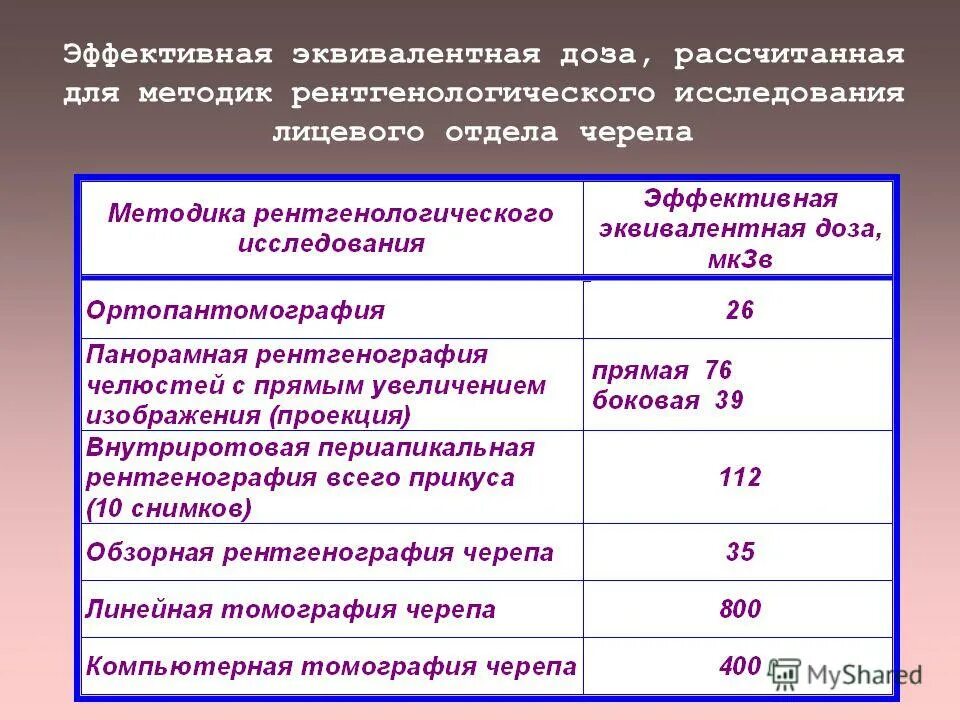 Эффективная эквивалентная доза, рассчитанная для методик рентгенологического исследования лицевого отдела черепа

| Методика рентгенологического исследования | Эффективная эквивалентная доза, мкЗв |
|---|---|
| Ортопантомография | 26 |
| Панорамная рентгенография челюстей с прямым увеличением изображения (проекция) | прямая 76 боковая 39 |
| Внутриротовая периапикальная рентгенография всего прикуса (10 снимков) | 112 |
| Обзорная рентгенография черепа | 35 |
| Линейная томография черепа | 800 |
| Компьютерная томография черепа | 400 |

MyShared